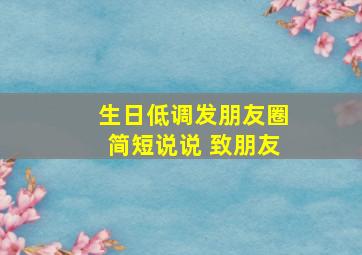 生日低调发朋友圈
简短说说 致朋友